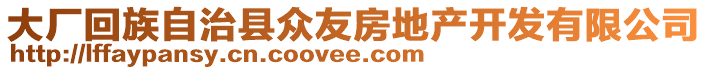 大厂回族自治县众友房地产开发有限公司
http://lffaypansy.cn.coovee.com